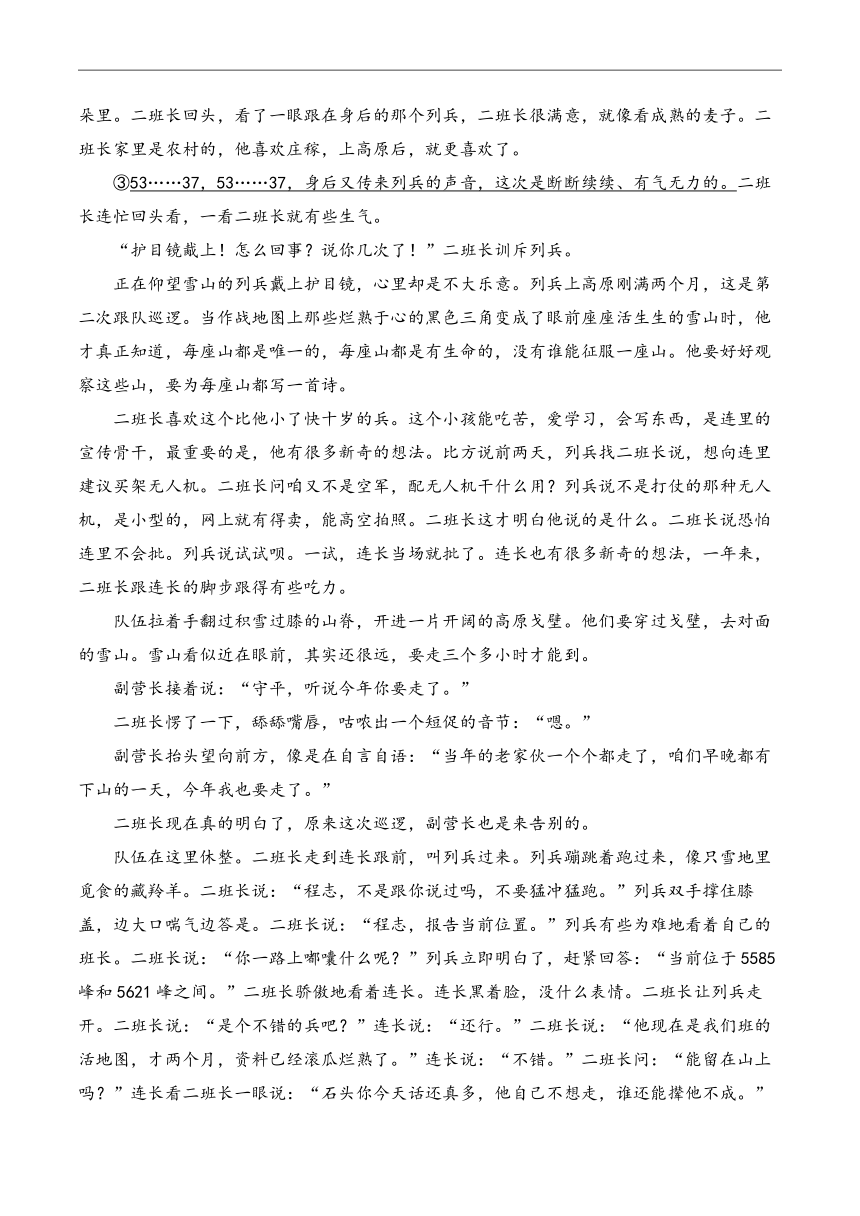 朵里。二班长回头，看了一眼跟在身后的那个列兵，二班长很满意，就像看成熟的麦子。二班长家里是农村的，他喜欢庄稼，上高原后，就更喜欢了。

③53……37，53……37，身后又传来列兵的声音，这次是断断续续、有气无力的。二班长连忙回头看，一看二班长就有些生气。

“护目镜戴上！怎么回事？说你几次了！”二班长训斥列兵。

正在仰望雪山的列兵戴上护目镜，心里却是不大乐意。列兵上高原刚满两个月，这是第二次跟队巡逻。当作战地图上那些烂熟于心的黑色三角变成了眼前座座活生生的雪山时，他才真正知道，每座山都是唯一的，每座山都是有生命的，没有谁能征服一座山。他要好好观察这些山，要为每座山都写一首诗。

二班长喜欢这个比他小了快十岁的兵。这个小孩能吃苦，爱学习，会写东西，是连里的宣传骨干，最重要的是，他有很多新奇的想法。比方说前两天，列兵找二班长说，想向连里建议买架无人机。二班长问咱又不是空军，配无人机干什么用？列兵说不是打仗的那种无人机，是小型的，网上就有得卖，能高空拍照。二班长这才明白他说的是什么。二班长说恐怕连里不会批。列兵说试试呗。一试，连长当场就批了。连长也有很多新奇的想法，一年来，二班长跟连长的脚步跟得有些吃力。

队伍拉着手翻过积雪过膝的山脊，开进一片开阔的高原戈壁。他们要穿过戈壁，去对面的雪山。雪山看似近在眼前，其实还很远，要走三个多小时才能到。

副营长接着说：“守平，听说今年你要走了。”

二班长愣了一下，舔舔嘴唇，咕哝出一个短促的音节：“嗯。”

副营长抬头望向前方，像是在自言自语：“当年的老家伙一个个都走了，咱们早晚都有下山的一天，今年我也要走了。”

二班长现在真的明白了，原来这次巡逻，副营长也是来告别的。

队伍在这里休整。二班长走到连长跟前，叫列兵过来。列兵蹦跳着跑过来，像只雪地里觅食的藏羚羊。二班长说：“程志，不是跟你说过吗，不要猛冲猛跑。”列兵双手撑住膝盖，边大口喘气边答是。二班长说：“程志，报告当前位置。”列兵有些为难地看着自己的班长。二班长说：“你一路上嘟囔什么呢？”列兵立即明白了，赶紧回答：“当前位于5585峰和5621峰之间。”二班长骄傲地看着连长。连长黑着脸，没什么表情。二班长让列兵走开。二班长说：“是个不错的兵吧？”连长说：“还行。”二班长说：“他现在是我们班的活地图，才两个月，资料已经滚瓜烂熟了。”连长说：“不错。”二班长问：“能留在山上吗？”连长看二班长一眼说：“石头你今天话还真多，他自己不想走，谁还能撵他不成。”